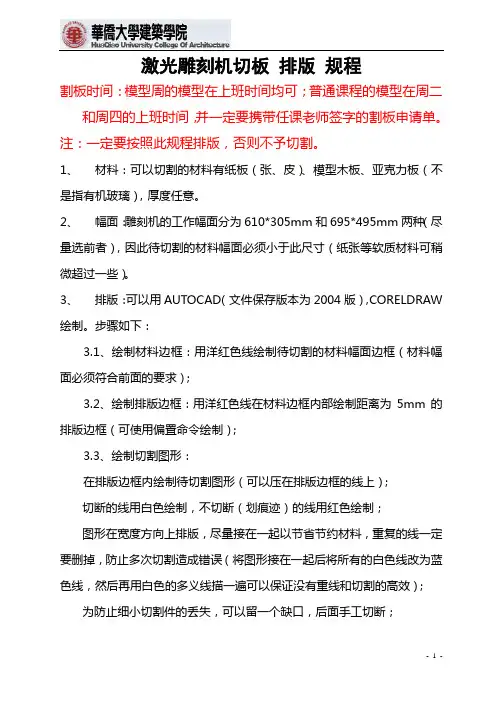 華僑大學建築學院
HuaQiao University College Of Architecture

激光雕刻机切板 排版 规程

割板时间：模型周的模型在上班时间均可；普通课程的模型在周二和周四的上班时间，并一定要携带任课老师签字的割板申请单。

注：一定要按照此规程排版，否则不予切割。

1、 材料：可以切割的材料有纸板（张、皮）、模型木板、亚克力板（不是指有机玻璃），厚度任意。

2、 幅面：雕刻机的工作幅面分为 610*305mm 和 695*495mm 两种（尽量选前者），因此待切割的材料幅面必须小于此尺寸（纸张等软质材料可稍微超过一些）。

3、 排版：可以用 AUTOCAD（文件保存版本为 2004 版），CORELDRAW 绘制。步骤如下：

3.1、绘制材料边框：用洋红色线绘制待切割的材料幅面边框（材料幅面必须符合前面的要求）；

3.2、绘制排版边框：用洋红色线在材料边框内部绘制距离为 5mm 的排版边框（可使用偏置命令绘制）；

3.3、绘制切割图形：

在排版边框内绘制待切割图形（可以压在排版边框的线上）；

切断的线用白色绘制，不切断（划痕迹）的线用红色绘制；

图形在宽度方向上排版，尽量接在一起以节省节约材料，重复的线一定要删掉，防止多次切割造成错误（将图形接在一起后将所有的白色线改为蓝色线，然后再用白色的多义线描一遍可以保证没有重线和切割的高效）；

为防止细小切割件的丢失，可以留一个缺口，后面手工切断；

- 1 -